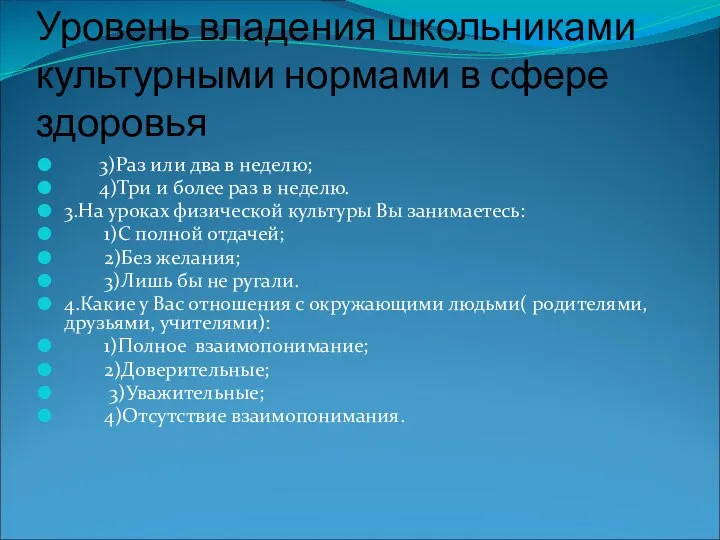 Уровень владения школьниками культурными нормами в сфере здоровья

3)Раз или два в неделю;
4)Три и более раз в неделю.
3.На уроках физической культуры Вы занимаетесь:
1)С полной отдачей;
2)Без желания;
3)Лишь бы не ругали.
4.Какие у Вас отношения с окружающими людьми( родителями, друзьями, учителями):
1)Полное взаимопонимание;
2)Доверительные;
3)Уважительные;
4)Отсутствие взаимопонимания.